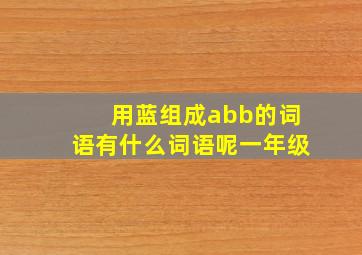 用蓝组成abb的词语有什么词语呢一年级